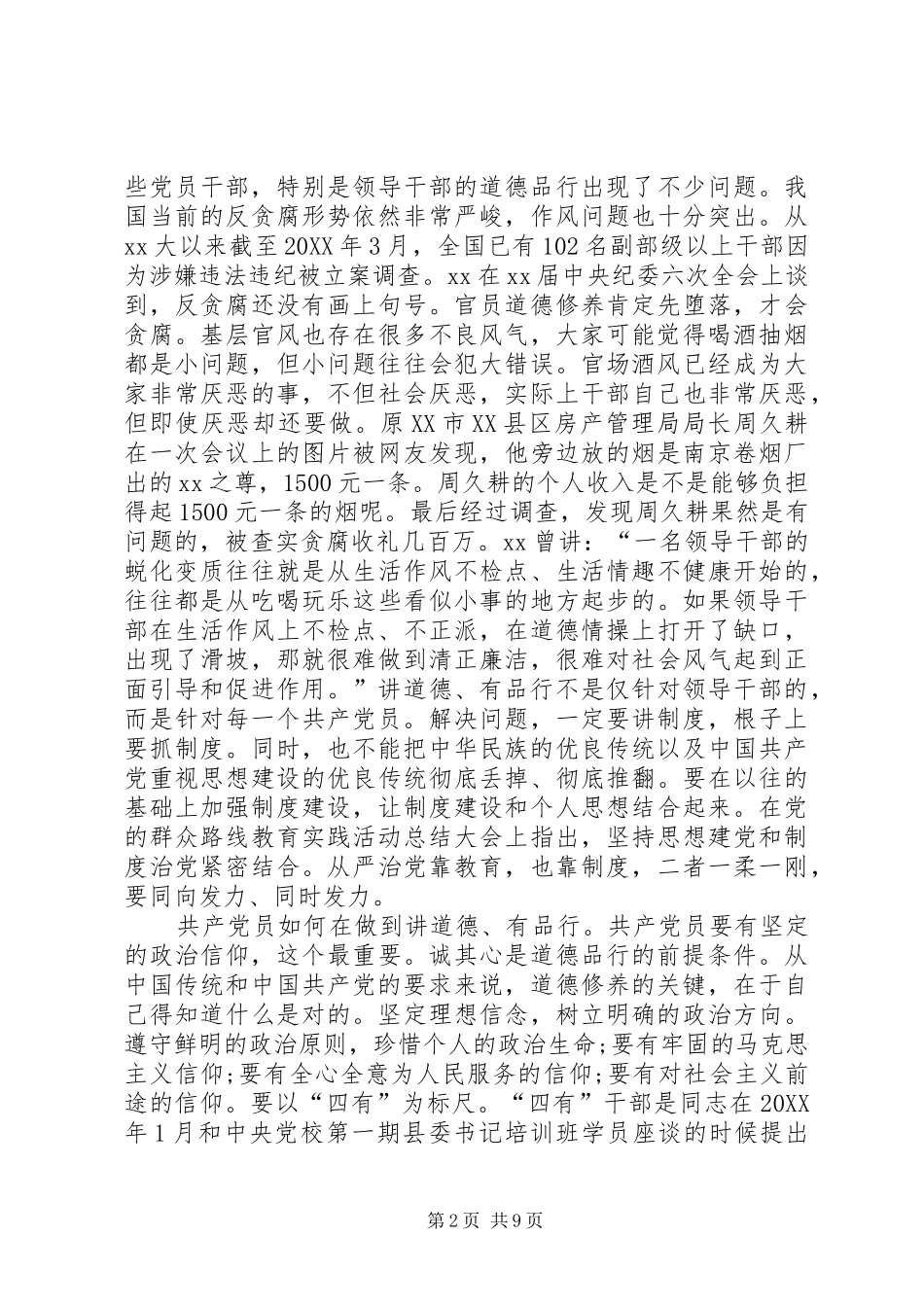 些党员干部，特别是领导干部的道德品行出现了不少问题。我国当前的反贪腐形势依然非常严峻，作风问题也十分突出。从xx大以来截至20XX年3月，全国已有102名副部级以上干部因为涉嫌违法违纪被立案调查。xx在xx届中央纪委六次全会上谈到，反贪腐还没有画上句号。官员道德修养肯定先堕落，才会贪腐。基层官风也存在很多不良风气，大家可能觉得喝酒抽烟都是小问题，但小问题往往会犯大错误。官场酒风已经成为大家非常厌恶的事，不但社会厌恶，实际上干部自己也非常厌恶，但即使厌恶却还要做。原XX市XX县区房产管理局局长周久耕在一次会议上的图片被网友发现，他旁边放的烟是南京卷烟厂出的xx之尊，1500元一条。周久耕的个人收入是不是能够负担得起1500元一条的烟呢。最后经过调查，发现周久耕果然是有问题的，被查实贪腐收礼几百万。xx曾讲：“一名领导干部的蜕化变质往往就是从生活作风不检点、生活情趣不健康开始的，往往都是从吃喝玩乐这些看似小事的地方起步的。如果领导干部在生活作风上不检点、不正派，在道德情操上打开了缺口，出现了滑坡，那就很难做到清正廉洁，很难对社会风气起到正面引导和促进作用。”讲道德、有品行不是仅针对领导干部的，而是针对每一个共产党员。解决问题，一定要讲制度，根子上要抓制度。同时，也不能把中华民族的优良传统以及中国共产党重视思想建设的优良传统彻底丢掉、彻底推翻。要在以往的基础上加强制度建设，让制度建设和个人思想结合起来。在党的群众路线教育实践活动总结大会上指出，坚持思想建党和制度治党紧密结合。从严治党靠教育，也靠制度，二者一柔一刚，要同向发力、同时发力。

共产党员如何在做到讲道德、有品行。共产党员要有坚定的政治信仰，这个最重要。诚其心是道德品行的前提条件。从中国传统和中国共产党的要求来说，道德修养的关键，在于自己得知道什么是对的。坚定理想信念，树立明确的政治方向。遵守鲜明的政治原则，珍惜个人的政治生命;要有牢固的马克思主义信仰;要有全心全意为人民服务的信仰;要有对社会主义前途的信仰。要以“四有”为标尺。“四有”干部是同志在20XX年1月和中央党校第一期县委书记培训班学员座谈的时候提出

第2页 共9页